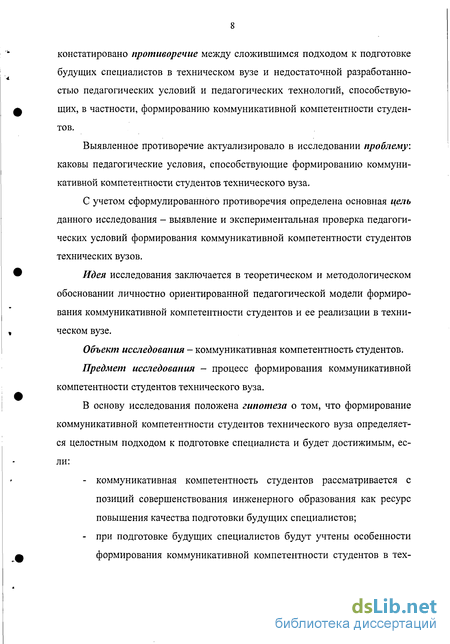 8

констатировано противоречие между сложившимся подходом к подготовке будущих специалистов в техническом вузе и недостаточной разработанностью педагогических условий и педагогических технологий, способствующих, в частности, формированию коммуникативной компетентности студентов.

Выявленное противоречие актуализировало в исследовании проблему: каковы педагогические условия, способствующие формированию коммуникативной компетентности студентов технического вуза.

С учетом сформулированного противоречия определена основная цель данного исследования – выявление и экспериментальная проверка педагогических условий формирования коммуникативной компетентности студентов технических вузов.

Идея исследования заключается в теоретическом и методологическом обосновании личностно ориентированной педагогической модели формирования коммуникативной компетентности студентов и ее реализации в техническом вузе.

Объект исследования – коммуникативная компетентность студентов.

Предмет исследования – процесс формирования коммуникативной компетентности студентов технического вуза.

В основу исследования положена гипотеза о том, что формирование коммуникативной компетентности студентов технического вуза определяется целостным подходом к подготовке специалиста и будет достижимым, если:

- коммуникативная компетентность студентов рассматривается с позиций совершенствования инженерного образования как ресурс повышения качества подготовки будущих специалистов;
- при подготовке будущих специалистов будут учтены особенности формирования коммуникативной компетентности студентов в тех-

dsLib.net
библиотека диссертаций